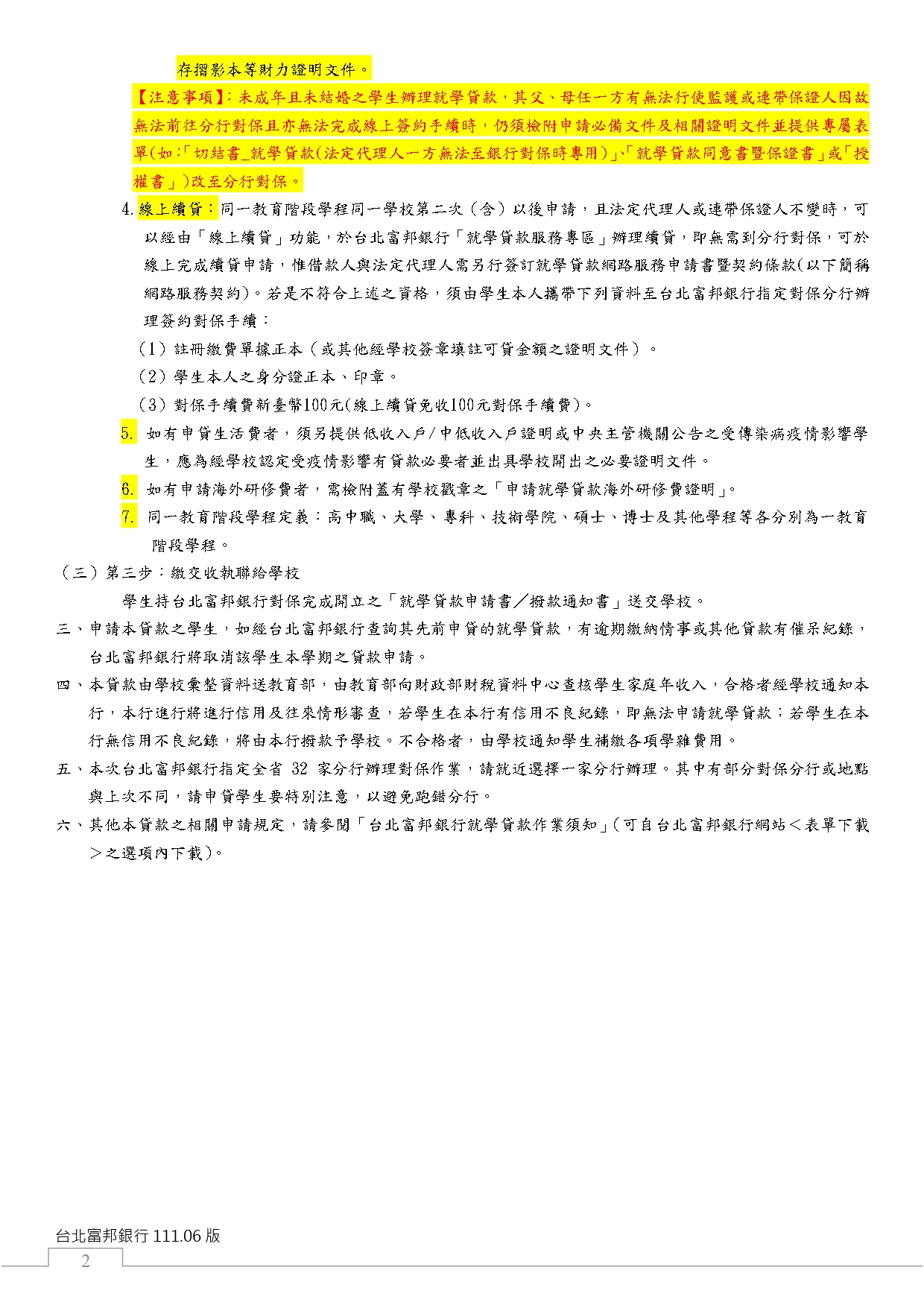 存摺影本等財力證明文件。

【注意事項】：未成年且未結婚之學生辦理就學貸款，其父、母任一方有無法行使監護或連帶保證人因故無法前往分行對保且亦無法完成線上簽約手續時，仍須檢附申請必備文件及相關證明文件並提供專屬表單(如：「切結書_就學貸款(法定代理人一方無法至銀行對保時專用)」、「就學貸款同意書暨保證書」或「授權書」)改至分行對保。

4. 線上續貸：同一教育階段學程同一學校第二次（含）以後申請，且法定代理人或連帶保證人不變時，可以經由「線上續貸」功能，於台北富邦銀行「就學貸款服務專區」辦理續貸，即無需到分行對保，可於線上完成續貸申請，惟借款人與法定代理人需另行簽訂就學貸款網路服務申請書暨契約條款(以下簡稱網路服務契約)。若是不符合上述之資格，須由學生本人攜帶下列資料至台北富邦銀行指定對保分行辦理簽約對保手續：

（1）註冊繳費單據正本（或其他經學校簽章填註可貸金額之證明文件）。

（2）學生本人之身分證正本、印章。

（3）對保手續費新臺幣100元(線上續貸免收100元對保手續費)。

5. 如有申貸生活費者，須另提供低收入戶/中低收入戶證明或中央主管機關公告之受傳染病疫情影響學生，應為經學校認定受疫情影響有貸款必要者並出具學校開出之必要證明文件。

6. 如有申請海外研修費者，需檢附蓋有學校戳章之「申請就學貸款海外研修費證明」。

7. 同一教育階段學程定義：高中職、大學、專科、技術學院、碩士、博士及其他學程等各分別為一教育階段學程。

（三）第三步：繳交收執聯給學校

學生持台北富邦銀行對保完成開立之「就學貸款申請書／撥款通知書」送交學校。

三、申請本貸款之學生，如經台北富邦銀行查詢其先前申貸的就學貸款，有逾期繳納情事或其他貸款有催呆紀錄，台北富邦銀行將取消該學生本學期之貸款申請。

四、本貸款由學校彙整資料送教育部，由教育部向財政部財稅資料中心查核學生家庭年收入，合格者經學校通知本行，本行進行將進行信用及往來情形審查，若學生在本行有信用不良紀錄，即無法申請就學貸款；若學生在本行無信用不良紀錄，將由本行撥款予學校。不合格者，由學校通知學生補繳各項學雜費用。

五、本次台北富邦銀行指定全省 32 家分行辦理對保作業，請就近選擇一家分行辦理。其中有部分對保分行或地點與上次不同，請申貸學生要特別注意，以避免跑錯分行。

六、其他本貸款之相關申請規定，請參閱「台北富邦銀行就學貸款作業須知」(可自台北富邦銀行網站＜表單下載＞之選項內下載)。

台北富邦銀行 111.06 版

2